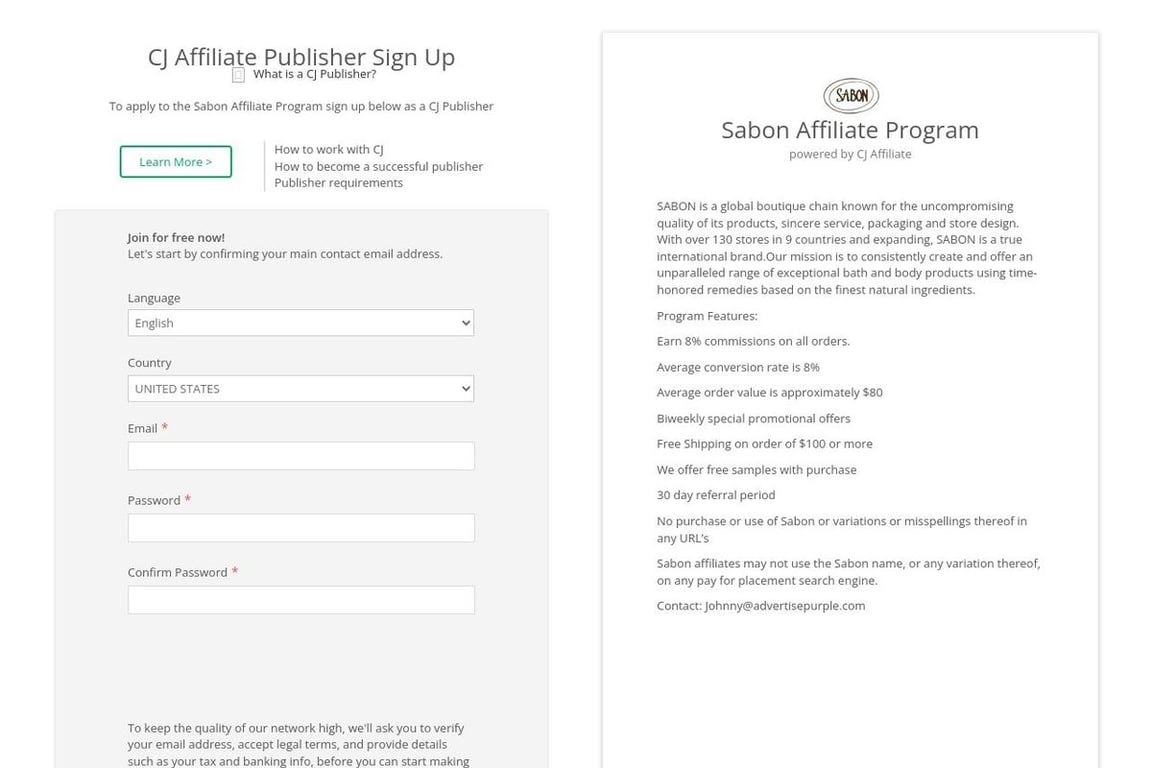 CJ Affiliate Publisher Sign Up

What is a CJ Publisher?

To apply to the Sabon Affiliate Program sign up below as a CJ Publisher

Learn More >

How to work with CJ
How to become a successful publisher
Publisher requirements

Join for free now!
Let's start by confirming your main contact email address.

Language
English

Country
UNITED STATES

Email *

Password *

Confirm Password *

To keep the quality of our network high, we'll ask you to verify your email address, accept legal terms, and provide details such as your tax and banking info, before you can start making

SABON

Sabon Affiliate Program
powered by CJ Affiliate

SABON is a global boutique chain known for the uncompromising quality of its products, sincere service, packaging and store design. With over 130 stores in 9 countries and expanding, SABON is a true international brand.Our mission is to consistently create and offer an unparalleled range of exceptional bath and body products using time-honored remedies based on the finest natural ingredients.

Program Features:

Earn 8% commissions on all orders.

Average conversion rate is 8%

Average order value is approximately $80

Biweekly special promotional offers

Free Shipping on order of $100 or more

We offer free samples with purchase

30 day referral period

No purchase or use of Sabon or variations or misspellings thereof in any URL's

Sabon affiliates may not use the Sabon name, or any variation thereof, on any pay for placement search engine.

Contact: Johnny@advertisepurple.com